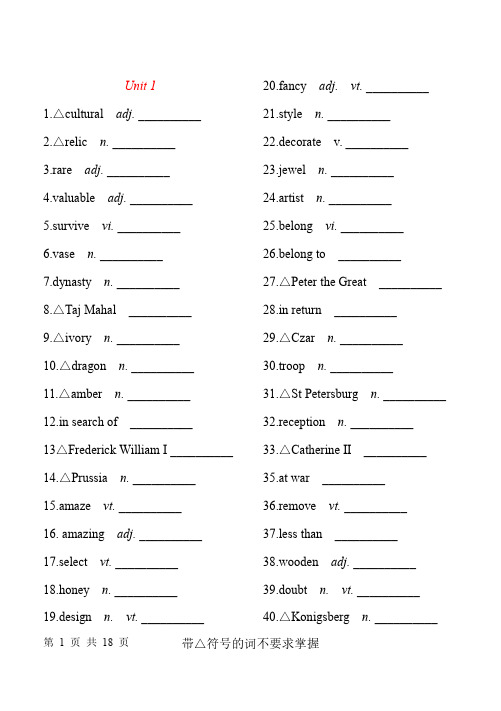 Unit 1

1.△cultural adj. __________

2.△relic n. __________

3.rare adj. __________

4.valuable adj. __________

5.survive vi. __________

6.vase n. __________

7.dynasty n. __________

8.△Taj Mahal __________

9.△ivory n. __________

10.△dragon n. __________

11.△amber n. __________

12.in search of __________

13△Frederick William I __________

14.△Prussia n. __________

15.amaze vt. __________

16. amazing adj. __________

17.select vt. __________

18.honey n. __________

19.design n. vt. __________

20.fancy adj. vt. __________

21.style n. __________

22.decorate v. __________

23.jewel n. __________

24.artist n. __________

25.belong vi. __________

26.belong to __________

27.△Peter the Great __________

28.in return __________

29.△Czar n. __________

30.troop n. __________

31.△St Petersburg n. __________

32.reception n. __________

33.△Catherine II __________

35.at war __________

36.remove vt. __________

37.less than __________

38.wooden adj. __________

39.doubt n. vt. __________

40.△Konigsberg n. __________

第 1 页 共 18 页

带△符号的词不要求掌握